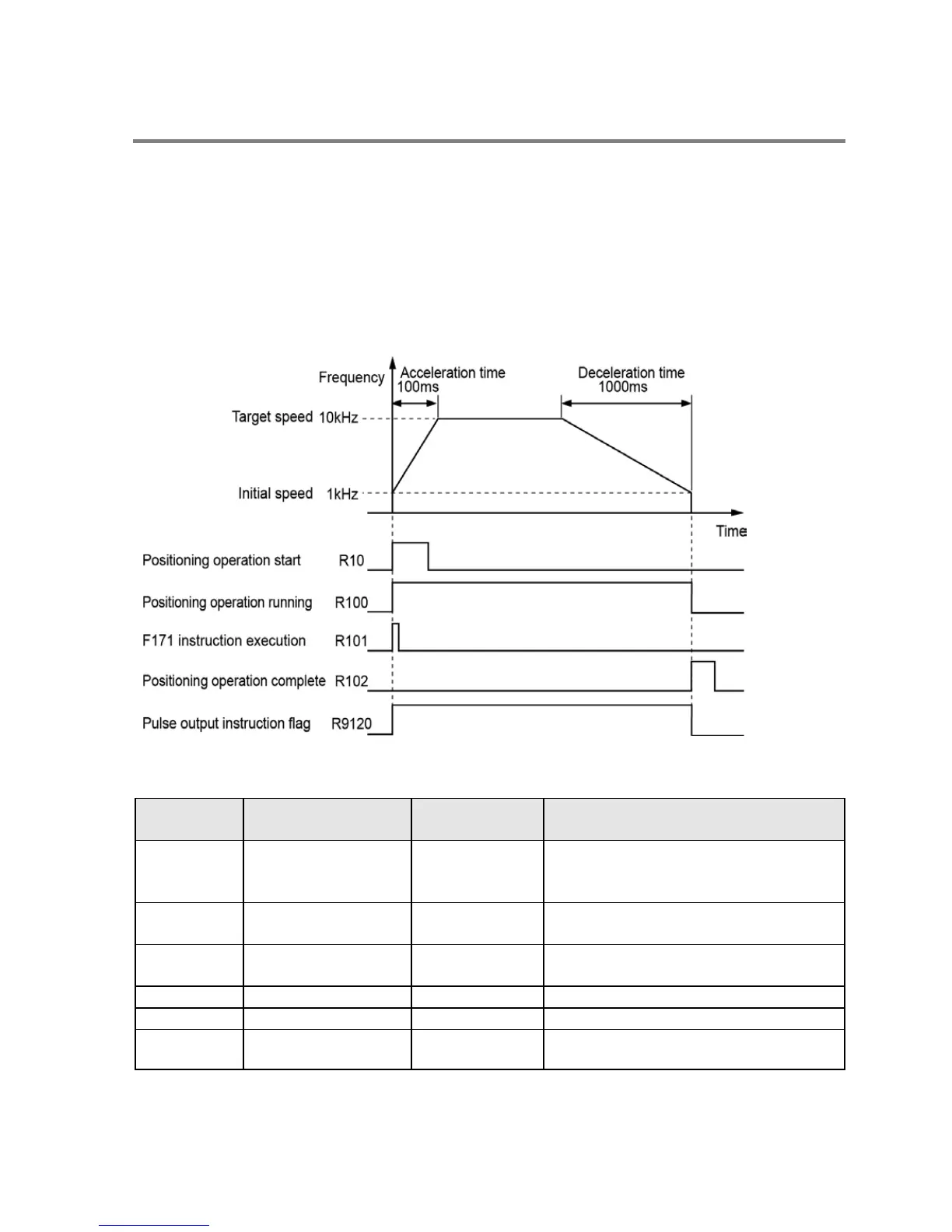 Frequency
Acceleration time 100ms
Deceleration time 1000ms
Target speed 10kHz
Initial speed 1kHz
Time
Positioning operation start R10
Positioning operation running R100
F171 instruction execution R101
Positioning operation complete R102
Pulse output instruction flag R9120